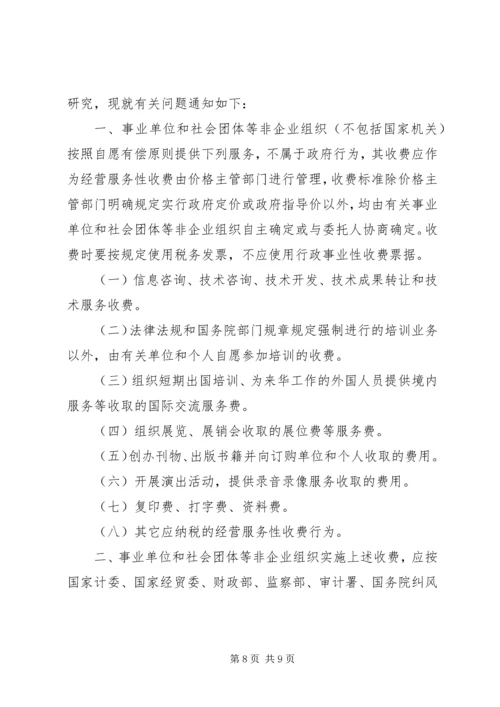 研究，现就有关问题通知如下：

一、事业单位和社会团体等非企业组织（不包括国家机关）按照自愿有偿原则提供下列服务，不属于政府行为，其收费应作为经营服务性收费由价格主管部门进行管理，收费标准除价格主管部门明确规定实行政府定价或政府指导价以外，均由有关事业单位和社会团体等非企业组织自主确定或与委托人协商确定。收费时要按规定使用税务发票，不应使用行政事业性收费票据。

（一）信息咨询、技术咨询、技术开发、技术成果转让和技术服务收费。

（二）法律法规和国务院部门规章规定强制进行的培训业务以外，由有关单位和个人自愿参加培训的收费。

（三）组织短期出国培训、为来华工作的外国人员提供境内服务等收取的国际交流服务费。

（四）组织展览、展销会收取的展位费等服务费。

（五）创办刊物、出版书籍并向订购单位和个人收取的费用。

（六）开展演出活动，提供录音录像服务收取的费用。

（七）复印费、打字费、资料费。

（八）其它应纳税的经营服务性收费行为。

二、事业单位和社会团体等非企业组织实施上述收费，应按国家计委、国家经贸委、财政部、监察部、审计署、国务院纠风

第 8 页 共 9 页